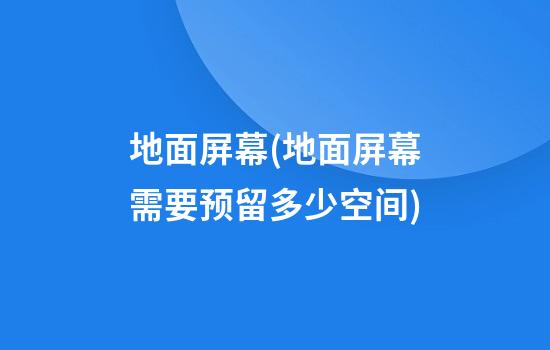 地面屏幕(地面屏幕需要预留多少空间)